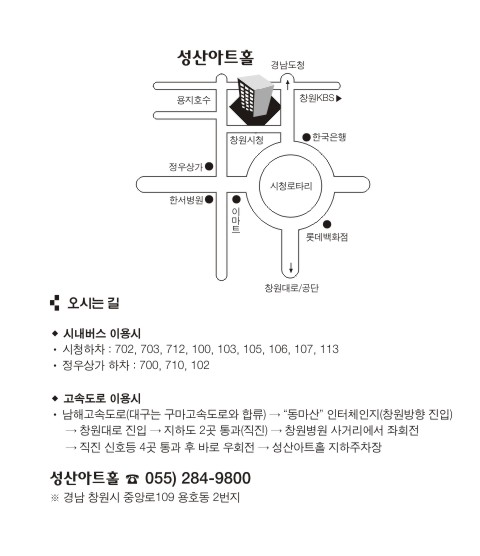 성산아트홀

경남도청

용지호수

창원KBS ▶

창원시청

한국은행

정우상가

시청로타리

한서병원

이마트

롯데백화점

창원대로/공단

오시는 길

◆ 시내버스 이용시
· 시청하차 : 702, 703, 712, 100, 103, 105, 106, 107, 113
· 정우상가 하차 : 700, 710, 102

◆ 고속도로 이용시
· 남해고속도로(대구는 구마고속도로와 합류) → "동마산" 인터체인지(창원방향 진입) → 창원대로 진입 → 지하도 2곳 통과(직진) → 창원병원 사거리에서 좌회전 → 직진 신호등 4곳 통과 후 바로 우회전 → 성산아트홀 지하주차장

성산아트홀 ☎ 055) 284-9800
※ 경남 창원시 중앙로109 용호동 2번지